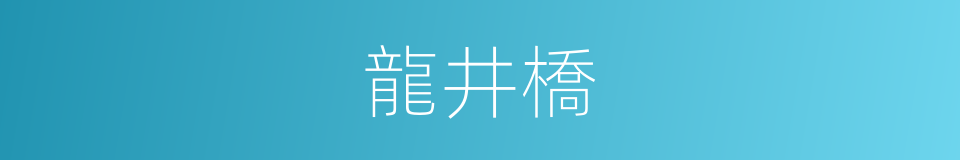 龍井橋